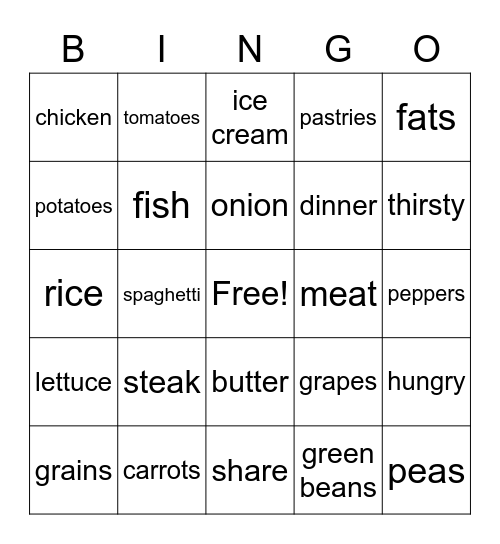 | B | I | N | G | O |
|---|---|---|---|---|
| chicken | tomatoes | ice cream | pastries | fats |
| potatoes | fish | onion | dinner | thirsty |
| rice | spaghetti | Free! | meat | peppers |
| lettuce | steak | butter | grapes | hungry |
| grains | carrots | share | green beans | peas |